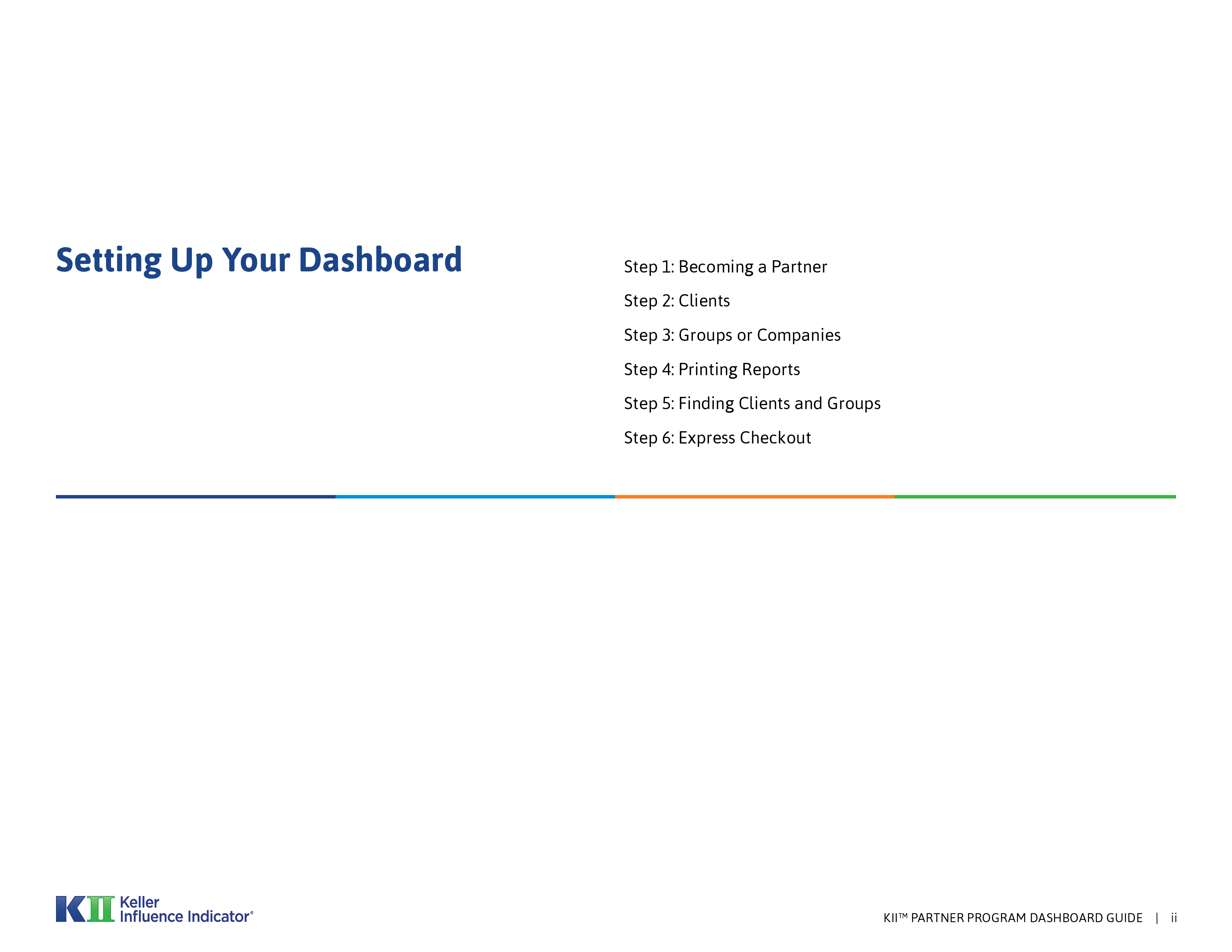 Setting Up Your Dashboard

Step 1: Becoming a Partner

Step 2: Clients

Step 3: Groups or Companies

Step 4: Printing Reports

Step 5: Finding Clients and Groups

Step 6: Express Checkout

KII Keller Influence Indicator®

KII™ PARTNER PROGRAM DASHBOARD GUIDE | ii